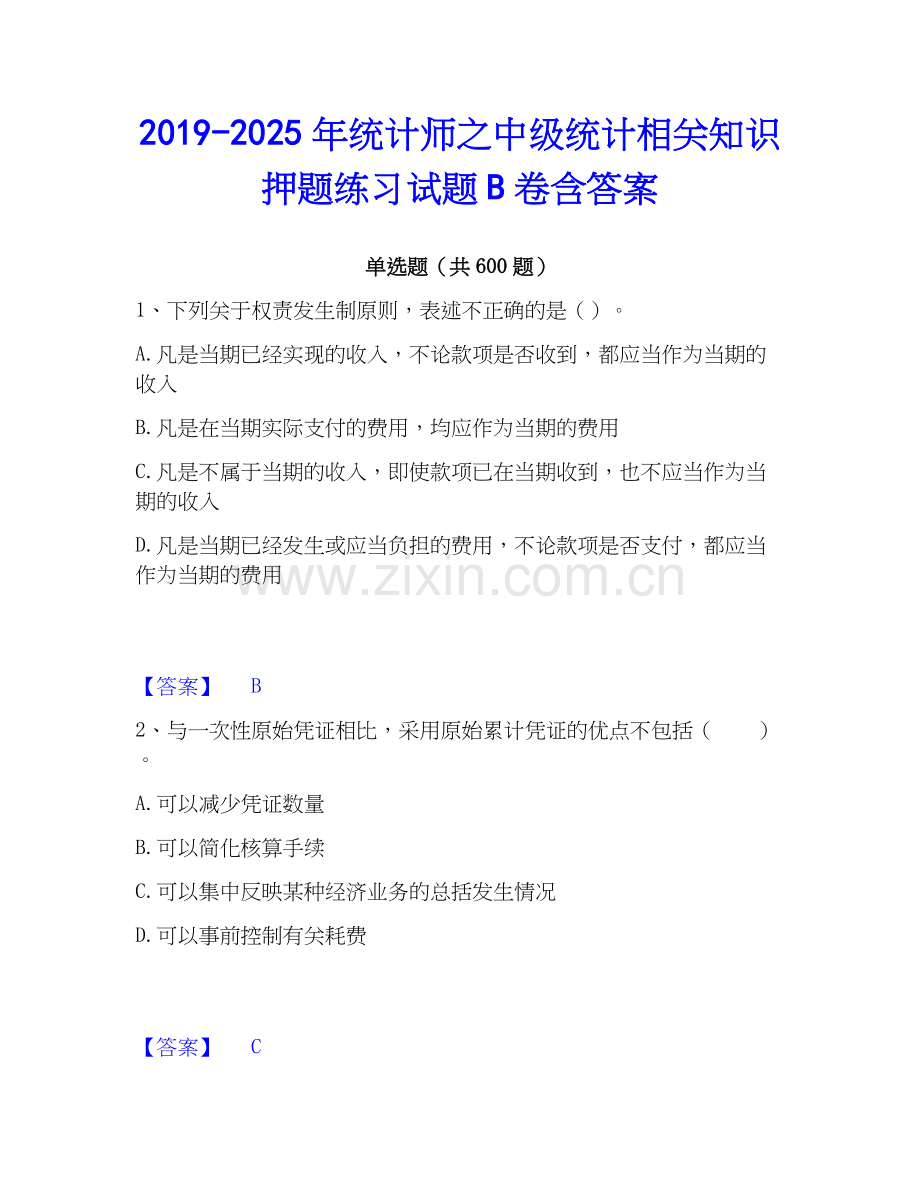 2019-2025 年统计师之中级统计相关知识押题练习试题 B 卷含答案

单选题（共 600 题）

1、下列关于权责发生制原则，表述不正确的是（ ）。

A. 凡是当期已经实现的收入，不论款项是否收到，都应当作为当期的收入

B. 凡是在当期实际支付的费用，均应作为当期的费用

C. 凡是不属于当期的收入，即使款项已在当期收到，也不应当作为当期的收入

D. 凡是当期已经发生或应当负担的费用，不论款项是否支付，都应当作为当期的费用

www.zixin.com.cn

【答案】 B

2、与一次性原始凭证相比，采用原始累计凭证的优点不包括（ ）。

A. 可以减少凭证数量

B. 可以简化核算手续

C. 可以集中反映某种经济业务的总括发生情况

D. 可以事前控制有关耗费

【答案】 C